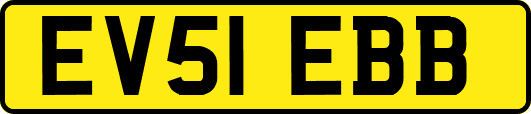 EV51 EBB